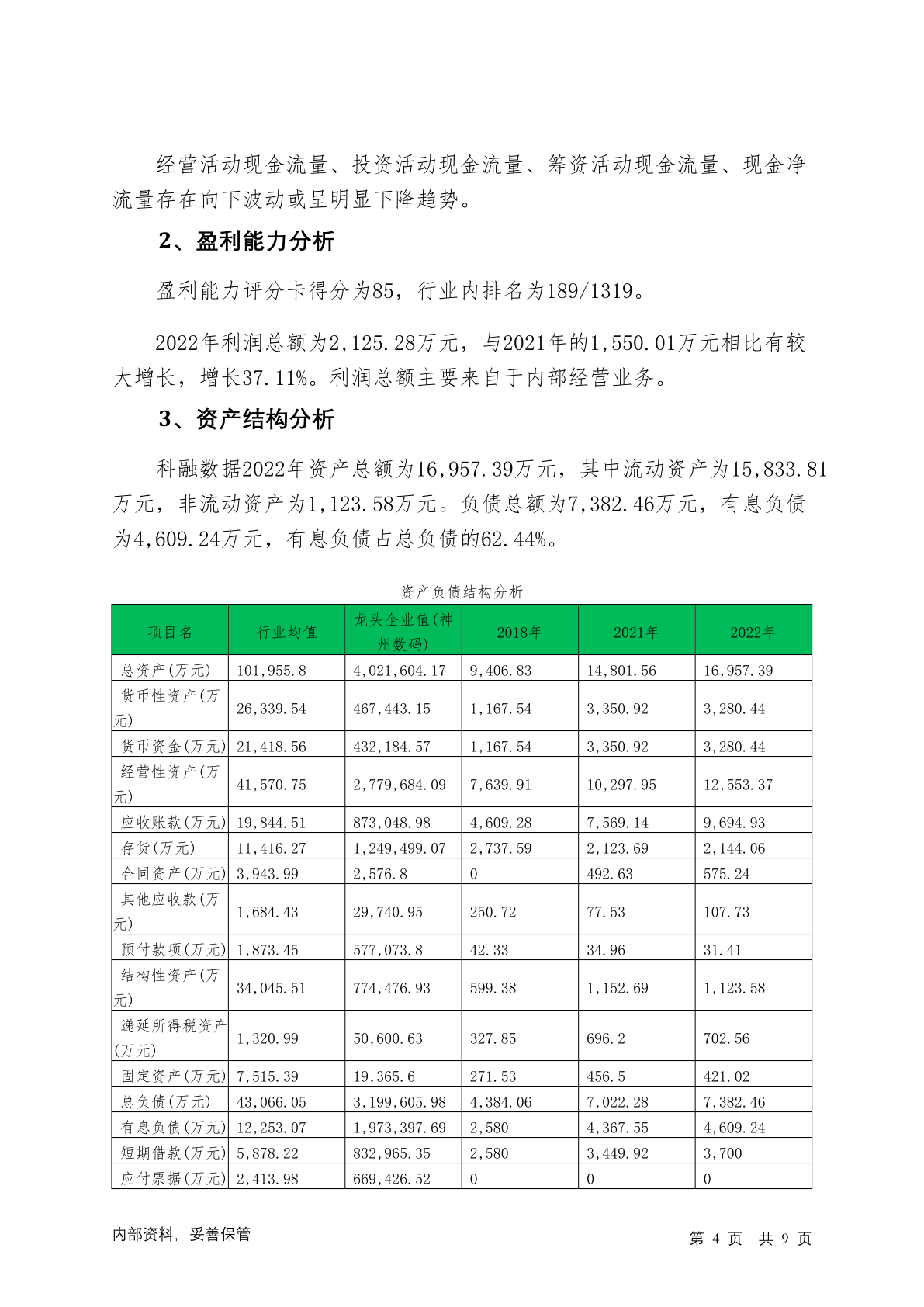 经营活动现金流量、投资活动现金流量、筹资活动现金流量、现金净流量存在向下波动或呈明显下降趋势。

2、盈利能力分析

盈利能力评分卡得分为85，行业内排名为189/1319。

2022年利润总额为2,125.28万元，与2021年的1,550.01万元相比有较大增长，增长37.11%。利润总额主要来自于内部经营业务。

3、资产结构分析

科融数据2022年资产总额为16,957.39万元，其中流动资产为15,833.81万元，非流动资产为1,123.58万元。负债总额为7,382.46万元，有息负债为4,609.24万元，有息负债占总负债的62.44%。

资产负债结构分析

| 项目名 | 行业均值 | 龙头企业值(神州数码) | 2018年 | 2021年 | 2022年 |
|---|---|---|---|---|---|
| 总资产(万元) | 101,955.8 | 4,021,604.17 | 9,406.83 | 14,801.56 | 16,957.39 |
| 货币性资产(万元) | 26,339.54 | 467,443.15 | 1,167.54 | 3,350.92 | 3,280.44 |
| 货币资金(万元) | 21,418.56 | 432,184.57 | 1,167.54 | 3,350.92 | 3,280.44 |
| 经营性资产(万元) | 41,570.75 | 2,779,684.09 | 7,639.91 | 10,297.95 | 12,553.37 |
| 应收账款(万元) | 19,844.51 | 873,048.98 | 4,609.28 | 7,569.14 | 9,694.93 |
| 存货(万元) | 11,416.27 | 1,249,499.07 | 2,737.59 | 2,123.69 | 2,144.06 |
| 合同资产(万元) | 3,943.99 | 2,576.8 | 0 | 492.63 | 575.24 |
| 其他应收款(万元) | 1,684.43 | 29,740.95 | 250.72 | 77.53 | 107.73 |
| 预付款项(万元) | 1,873.45 | 577,073.8 | 42.33 | 34.96 | 31.41 |
| 结构性资产(万元) | 34,045.51 | 774,476.93 | 599.38 | 1,152.69 | 1,123.58 |
| 递延所得税资产(万元) | 1,320.99 | 50,600.63 | 327.85 | 696.2 | 702.56 |
| 固定资产(万元) | 7,515.39 | 19,365.6 | 271.53 | 456.5 | 421.02 |
| 总负债(万元) | 43,066.05 | 3,199,605.98 | 4,384.06 | 7,022.28 | 7,382.46 |
| 有息负债(万元) | 12,253.07 | 1,973,397.69 | 2,580 | 4,367.55 | 4,609.24 |
| 短期借款(万元) | 5,878.22 | 832,965.35 | 2,580 | 3,449.92 | 3,700 |
| 应付票据(万元) | 2,413.98 | 669,426.52 | 0 | 0 | 0 |

内部资料，妥善保管

第 4 页 共 9 页